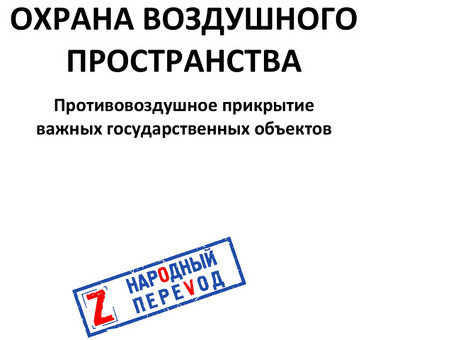 ОХРАНА ВОЗДУШНОГО ПРОСТРАНСТВА

Противовоздушное прикрытие важных государственных объектов

Z НАРОДНЫЙ ПЕРЕVОД